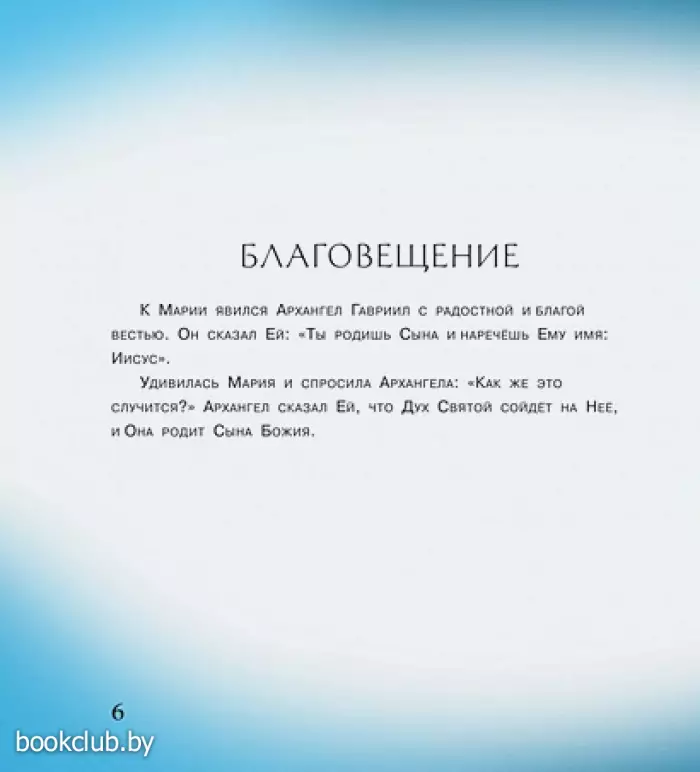 БЛАГОВЕЩЕНИЕ

К Марии явился Архангел Гавриил с радостной и благой вестью. Он сказал Ей: «Ты родишь Сына и наречёшь Ему имя: Иисус».

Удивилась Мария и спросила Архангела: «Как же это случится?» Архангел сказал Ей, что Дух Святой сойдет на Нее, и Она родит Сына Божия.

6

bookclub.by